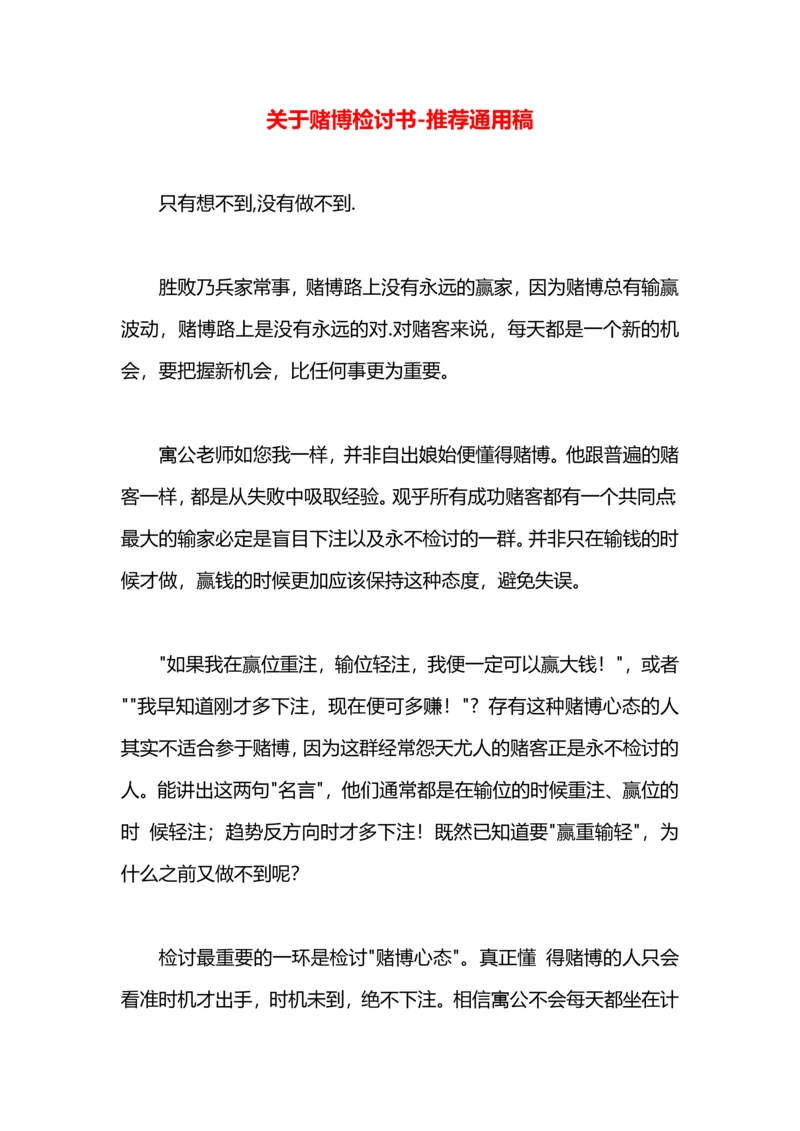 关于赌博检讨书-推荐通用稿

只有想不到,没有做不到.

胜败乃兵家常事，赌博路上没有永远的赢家，因为赌博总有输赢波动，赌博路上是没有永远的对.对赌客来说，每天都是一个新的机会，要把握新机会，比任何事更为重要。

寓公老师如您我一样，并非自出娘始便懂得赌博。他跟普遍的赌客一样，都是从失败中吸取经验。观乎所有成功赌客都有一个共同点最大的输家必定是盲目下注以及永不检讨的一群。并非只在输钱的时候才做，赢钱的时候更加应该保持这种态度，避免失误。

"如果我在赢位重注，输位轻注，我便一定可以赢大钱！"，或者""我早知道刚才多下注，现在便可多赚！"？存有这种赌博心态的人其实不适合参于赌博，因为这群经常怨天尤人的赌客正是永不检讨的人。能讲出这两句"名言"，他们通常都是在输位的时候重注、赢位的时 候轻注；趋势反方向时才多下注！既然已知道要"赢重输轻"，为什么之前又做不到呢？

检讨最重要的一环是检讨"赌博心态"。真正懂 得赌博的人只会看准时机才出手，时机未到，绝不下注。相信寓公不会每天都坐在计